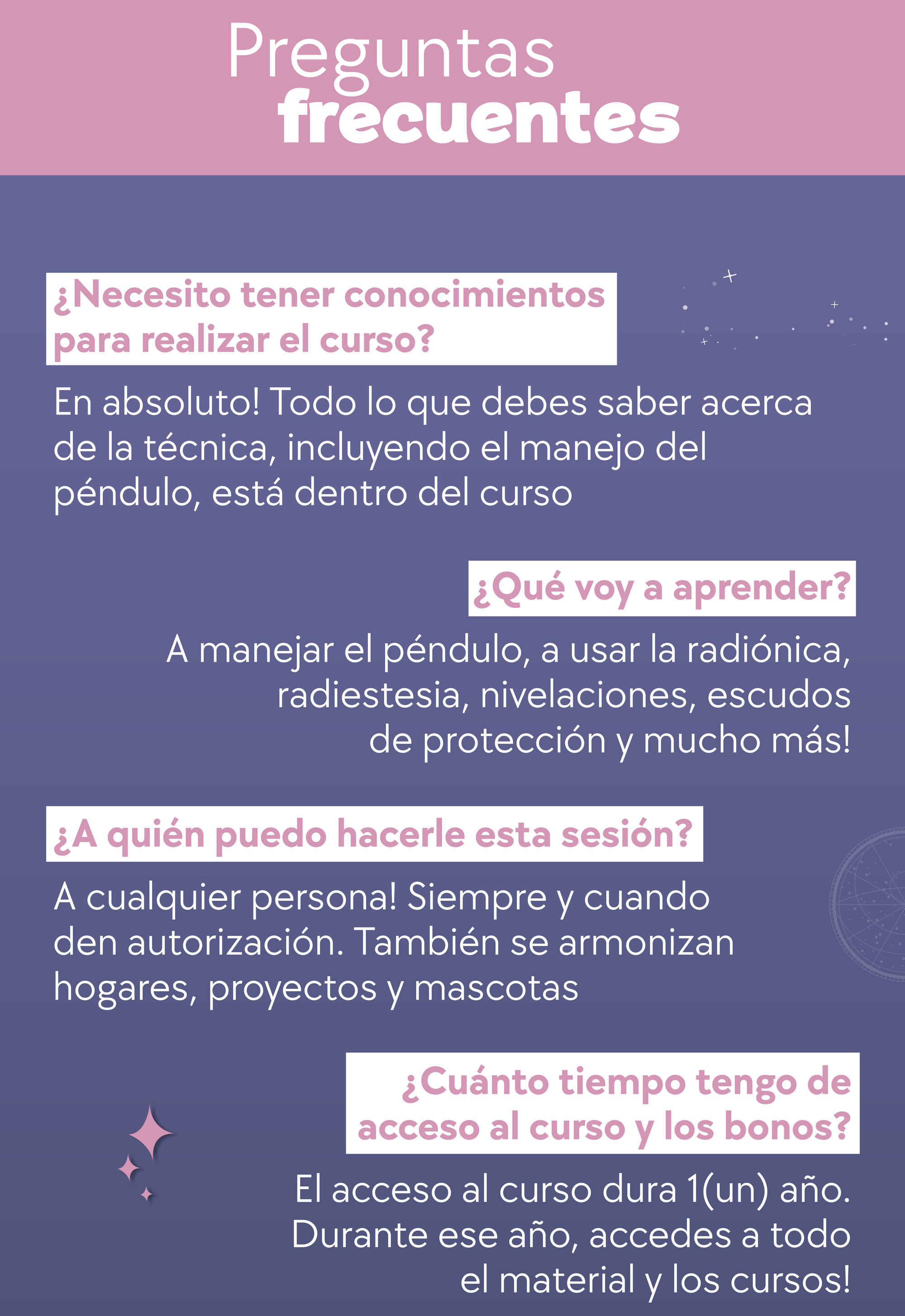 Preguntas
frecuentes

¿Necesito tener conocimientos para realizar el curso?

En absoluto! Todo lo que debes saber acerca de la técnica, incluyendo el manejo del péndulo, está dentro del curso

¿Qué voy a aprender?

A manejar el péndulo, a usar la radiónica, radiestesia, nivelaciones, escudos de protección y mucho más!

¿A quién puedo hacerle esta sesión?

A cualquier persona! Siempre y cuando den autorización. También se armonizan hogares, proyectos y mascotas

¿Cuánto tiempo tengo de acceso al curso y los bonos?

El acceso al curso dura 1(un) año. Durante ese año, accedes a todo el material y los cursos!